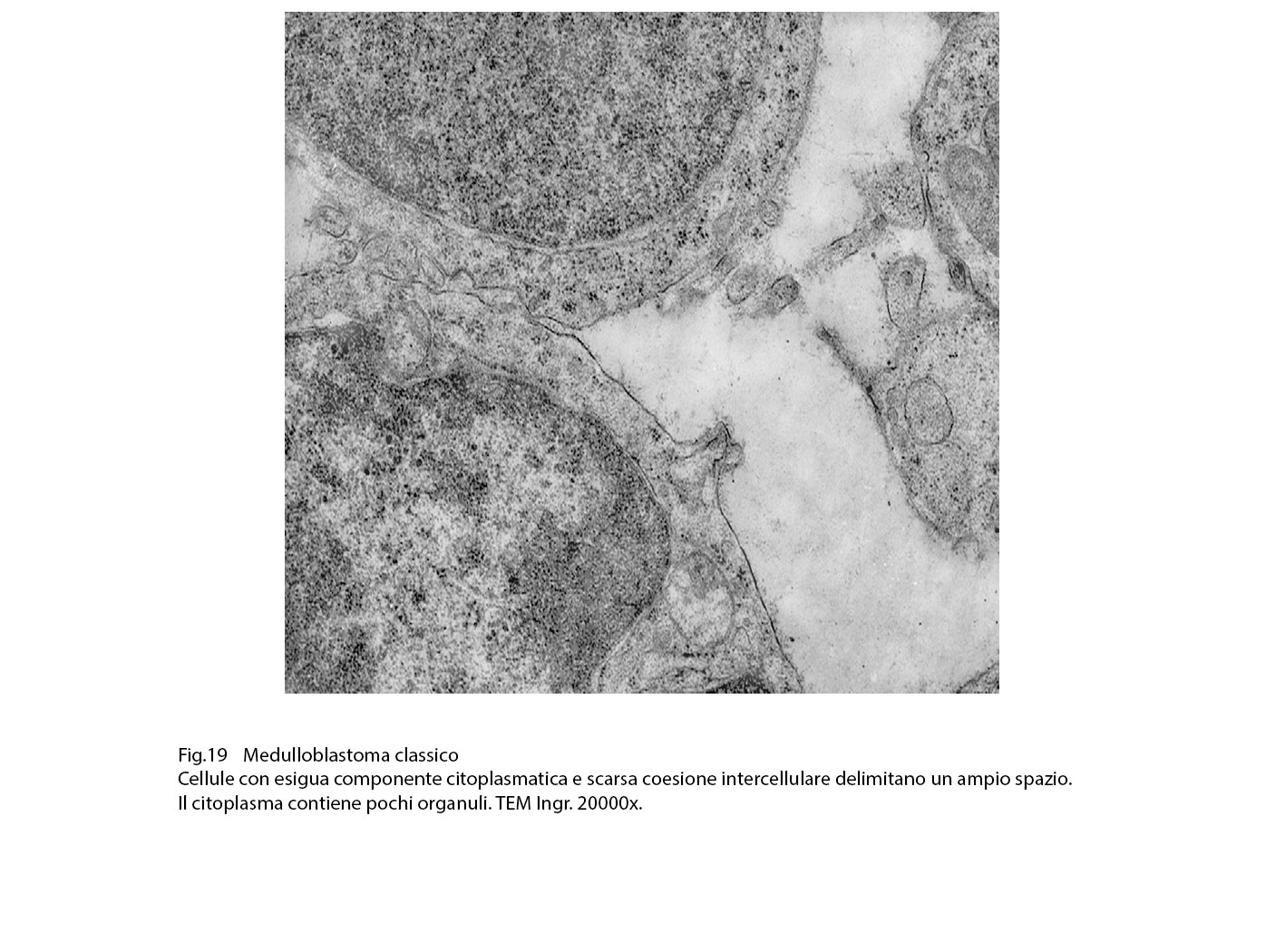 Fig.19 Medulloblastoma classico
Cellule con esigua componente citoplasmatica e scarsa coesione intercellulare delimitano un ampio spazio. Il citoplasma contiene pochi organuli. TEM Ingr. 20000x.